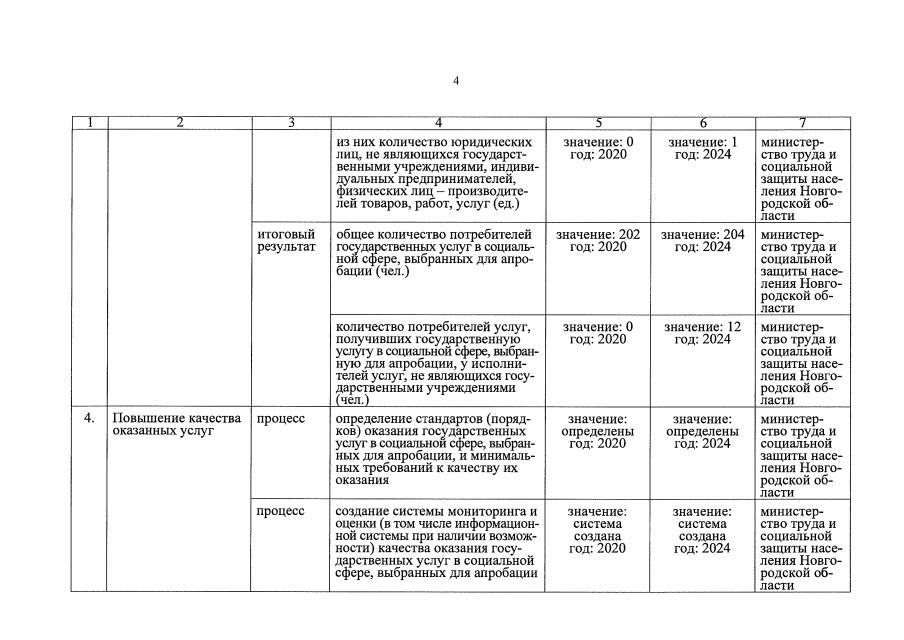 4

| 1 | 2 | 3 | 4 | 5 | 6 | 7 |
|---|---|---|---|---|---|---|
| | | | из них количество юридических лиц, не являющихся государственными учреждениями, индивидуальных предпринимателей, физических лиц – производителей товаров, работ, услуг (ед.) | значение: 0 год: 2020 | значение: 1 год: 2024 | министерство труда и социальной защиты населения Новгородской области |
| | | итоговый результат | общее количество потребителей государственных услуг в социальной сфере, выбранных для апробации (чел.) | значение: 202 год: 2020 | значение: 204 год: 2024 | министерство труда и социальной защиты населения Новгородской области |
| | | | количество потребителей услуг, получивших государственную услугу в социальной сфере, выбранную для апробации, у исполнителей услуг, не являющихся государственными учреждениями (чел.) | значение: 0 год: 2020 | значение: 12 год: 2024 | министерство труда и социальной защиты населения Новгородской области |
| 4. | Повышение качества оказанных услуг | процесс | определение стандартов (порядков) оказания государственных услуг в социальной сфере, выбранных для апробации, и минимальных требований к качеству их оказания | значение: определены год: 2020 | значение: определены год: 2024 | министерство труда и социальной защиты населения Новгородской области |
| | | процесс | создание системы мониторинга и оценки (в том числе информационной системы при наличии возможности) качества оказания государственных услуг в социальной сфере, выбранных для апробации | значение: система создана год: 2020 | значение: система создана год: 2024 | министерство труда и социальной защиты населения Новгородской области |